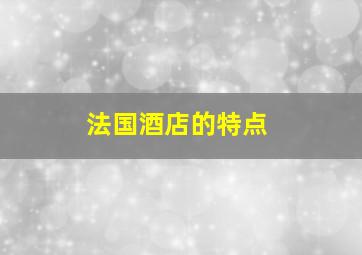 法国酒店的特点